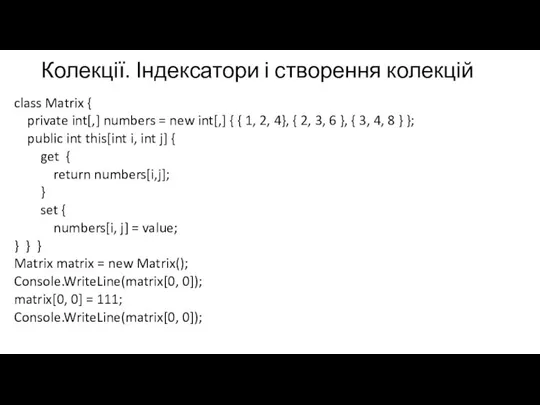 Колекції. Індексатори і створення колекцій

class Matrix {
private int[,] numbers = new int[,] { { 1, 2, 4}, { 2, 3, 6 }, { 3, 4, 8 } };
public int this[int i, int j] {
get {
return numbers[i,j];
}
set {
numbers[i, j] = value;
} } }
Matrix matrix = new Matrix();
Console.WriteLine(matrix[0, 0]);
matrix[0, 0] = 111;
Console.WriteLine(matrix[0, 0]);